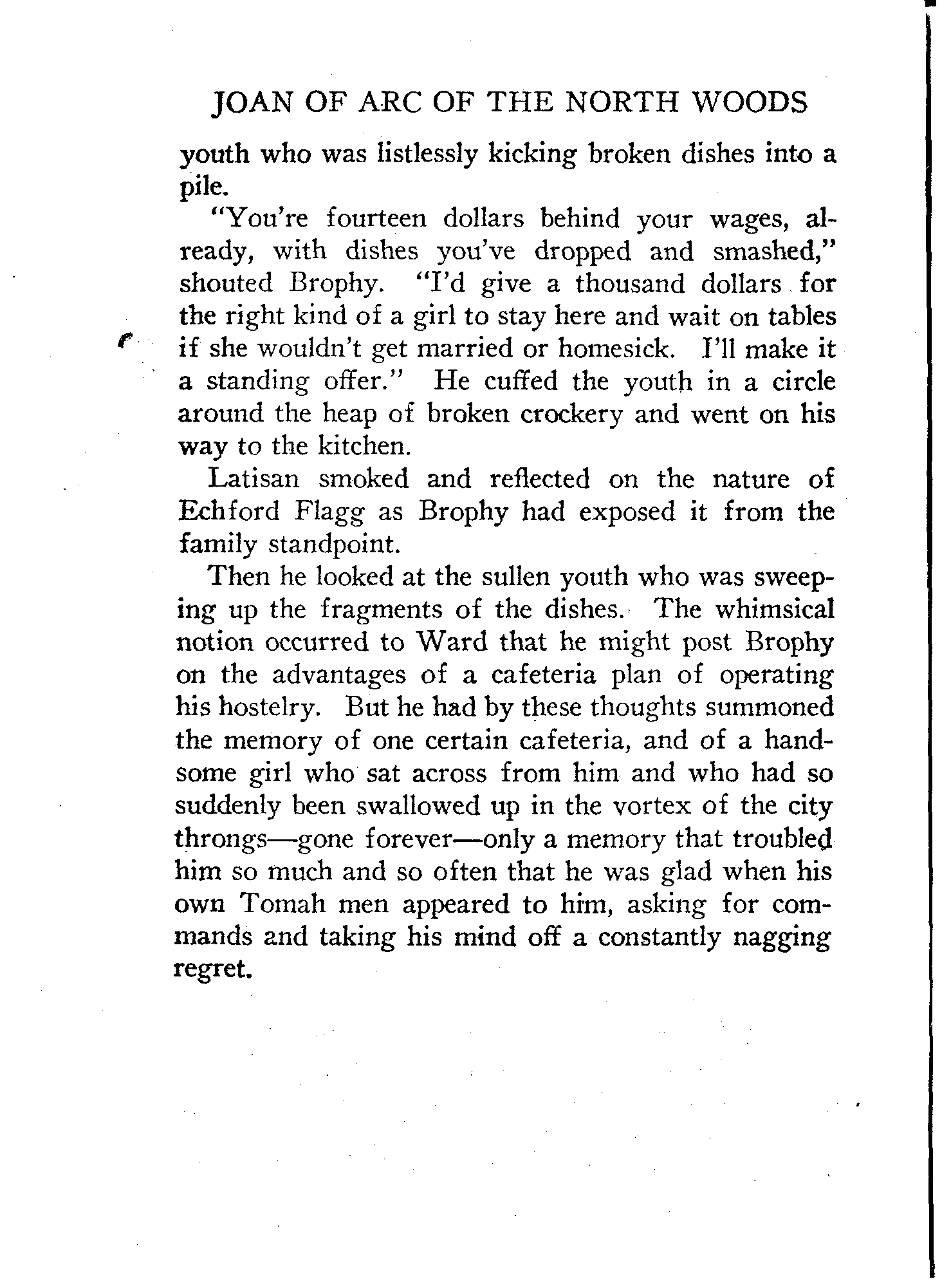 JOAN OF ARC OF THE NORTH WOODS

youth who was listlessly kicking broken dishes into a pile.

"You're fourteen dollars behind your wages, already, with dishes you've dropped and smashed," shouted Brophy. "I'd give a thousand dollars for the right kind of a girl to stay here and wait on tables if she wouldn't get married or homesick. I'll make it a standing offer." He cuffed the youth in a circle around the heap of broken crockery and went on his way to the kitchen.

Latisan smoked and reflected on the nature of Echford Flagg as Brophy had exposed it from the family standpoint.

Then he looked at the sullen youth who was sweeping up the fragments of the dishes. The whimsical notion occurred to Ward that he might post Brophy on the advantages of a cafeteria plan of operating his hostelry. But he had by these thoughts summoned the memory of one certain cafeteria, and of a handsome girl who sat across from him and who had so suddenly been swallowed up in the vortex of the city throngs—gone forever—only a memory that troubled him so much and so often that he was glad when his own Tomah men appeared to him, asking for commands and taking his mind off a constantly nagging regret.